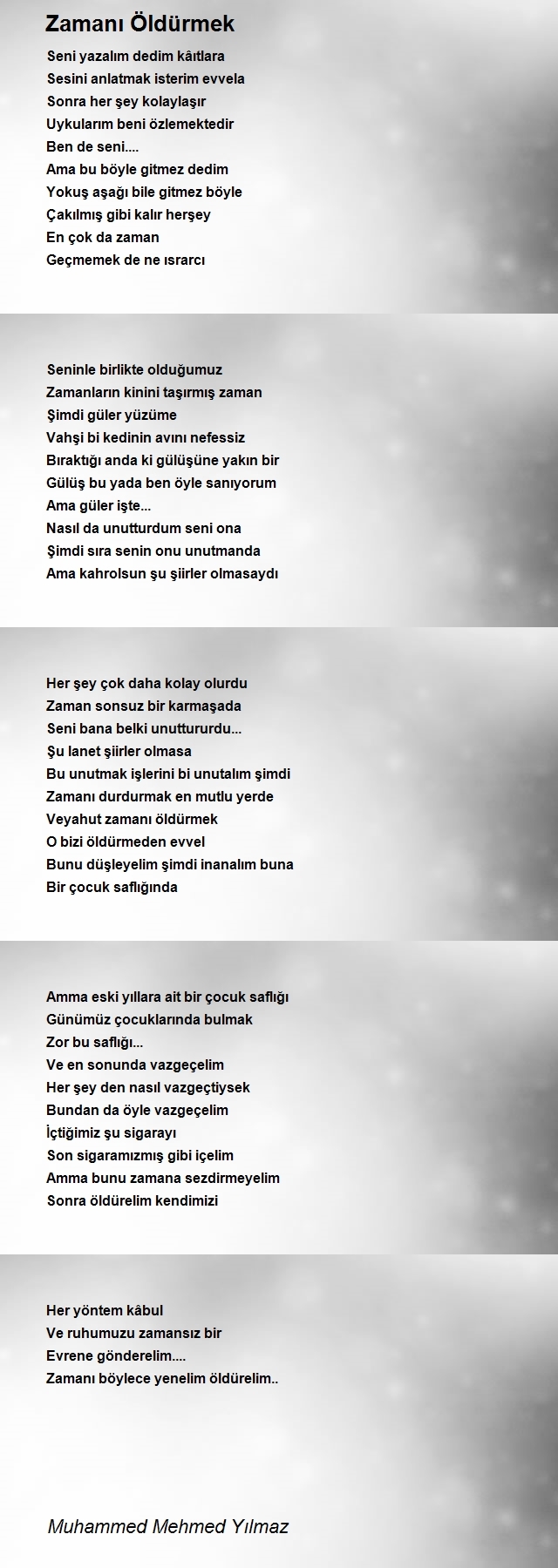 Zamanı Öldürmek

Seni yazalım dedim kâıtlara
Sesini anlatmak isterim evvela
Sonra her şey kolaylaşır
Uykularım beni özlemektedir
Ben de seni....
Ama bu böyle gitmez dedim
Yokuş aşağı bile gitmez böyle
Çakılmış gibi kalır herşey
En çok da zaman
Geçmemek de ne ısrarcı

Seninle birlikte olduğumuz
Zamanların kinini taşırmış zaman
Şimdi güler yüzüme
Vahşi bi kedinin avını nefessiz
Bıraktığı anda ki gülüşüne yakın bir
Gülüş bu yada ben öyle sanıyorum
Ama güler işte...
Nasıl da unutturdum seni ona
Şimdi sıra senin onu unutmanda
Ama kahrolsun şu şiirler olmasaydı

Her şey çok daha kolay olurdu
Zaman sonsuz bir karmaşada
Seni bana belki unuttururdu...
Şu lanet şiirler olmasa
Bu unutmak işlerini bi unutalım şimdi
Zamanı durdurmak en mutlu yerde
Veyahut zamanı öldürmek
O bizi öldürmeden evvel
Bunu düşleyelim şimdi inanalım buna
Bir çocuk saflığında

Amma eski yıllara ait bir çocuk saflığı
Günümüz çocuklarında bulmak
Zor bu saflığı...
Ve en sonunda vazgeçelim
Her şey den nasıl vazgeçtiysek
Bundan da öyle vazgeçelim
İçtiğimiz şu sigarayı
Son sigaramızmış gibi içelim
Amma bunu zamana sezdirmeyelim
Sonra öldürelim kendimizi

Her yöntem kâbul
Ve ruhumuzu zamansız bir
Evrene gönderelim....
Zamanı böylece yenelim öldürelim..

Muhammed Mehmed Yılmaz